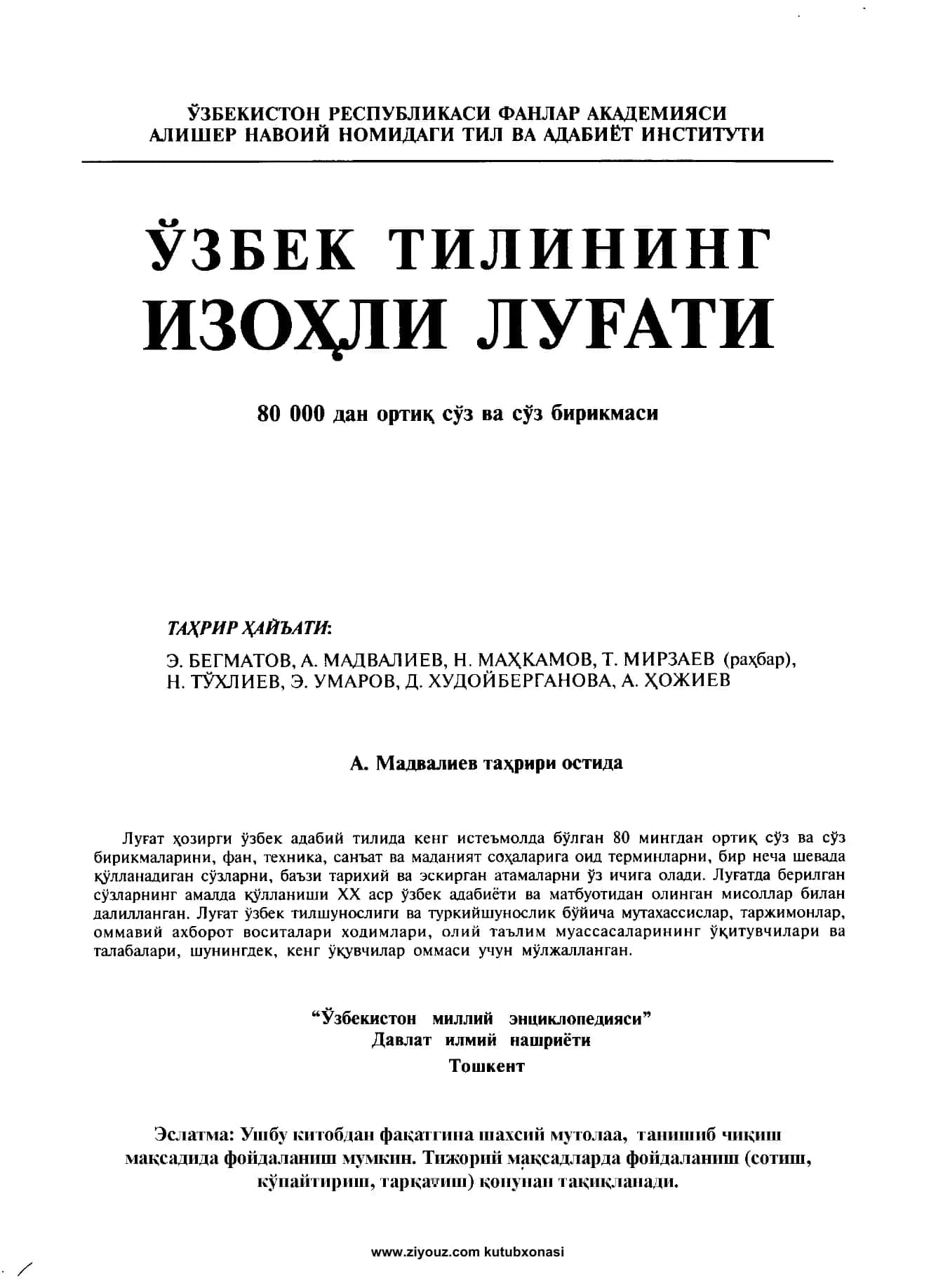 ЎЗБЕКИСТОН РЕСПУБЛИКАСИ ФАНЛАР АКАДЕМИЯСИ
АЛИШЕР НАВОИЙ НОМИДАГИ ТИЛ ВА АДАБИЁТ ИНСТИТУТИ

ЎЗБЕК ТИЛИНИНГ
ИЗОҲЛИ ЛУҒАТИ

80 000 дан ортиқ сўз ва сўз бирикмаси

ТАҲРИР ҲАЙЪАТИ:

Э. БЕГМАТОВ, А. МАДВАЛИЕВ, Н. МАҲКАМОВ, Т. МИРЗАЕВ (раҳбар), Н. ТЎХЛИЕВ, Э. УМАРОВ, Д. ХУДОЙБЕРГАНОВА, А. ҲОЖИЕВ

А. Мадвалиев таҳрири остида

Луғат ҳозирги ўзбек адабий тилида кенг истеъмолда бўлган 80 мингдан ортиқ сўз ва сўз бирикмаларини, фан, техника, санъат ва маданият соҳаларига оид терминларни, бир неча шевада қўлланадиган сўзларни, баъзи тарихий ва эскирган атамаларни ўз ичига олади. Луғатда берилган сўзларнинг амалда қўлланиши XX аср ўзбек адабиёти ва матбуотидан олинган мисоллар билан далилланган. Луғат ўзбек тилшунослиги ва туркийшунослик бўйича мутахассислар, таржимонлар, оммавий ахборот воситалари ходимлари, олий таълим муассасаларининг ўқитувчилари ва талабалари, шунингдек, кенг ўқувчилар оммаси учун мўлжалланган.

“Ўзбекистон миллий энциклопедияси”
Давлат илмий нашриёти
Тошкент

Эслатма: Ушбу китобдан фақатгина шахсий мутолаа, танишиб чиқиш мақсадида фойдаланиш мумкин. Тижорий мақсадларда фойдаланиш (сотиш, кўпайтириш, тарқатиш) қонунан тақиқланади.

www.ziyouz.com kutubxonasi